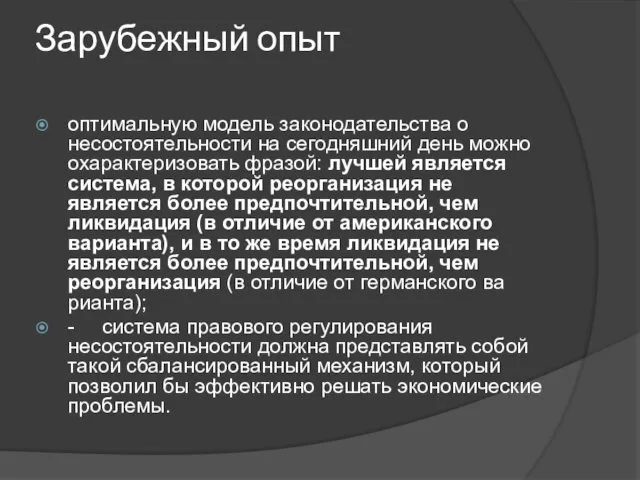 Зарубежный опыт

оптимальную модель законодательства о несостоятельности на сегодняшний день можно охарактеризовать фразой: лучшей является система, в которой реорганизация не является более предпочтительной, чем ликвидация (в отличие от американского варианта), и в то же время ликвидация не является более предпочтительной, чем реорганизация (в отличие от германского ва рианта);

- система правового регулирования несостоятельности должна представлять собой такой сбалансированный механизм, который позволил бы эффективно решать экономические проблемы.